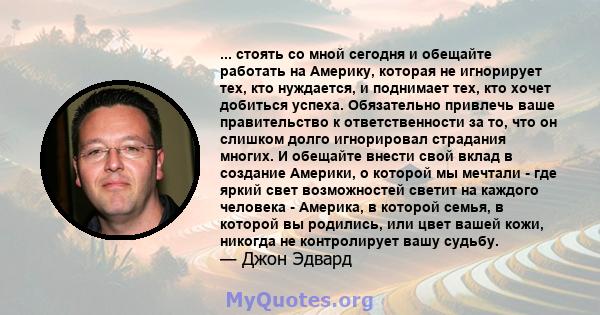 ... стоять со мной сегодня и обещайте работать на Америку, которая не игнорирует тех, кто нуждается, и поднимает тех, кто хочет добиться успеха. Обязательно привлечь ваше правительство к ответственности за то, что он слишком долго игнорировал страдания многих. И обещайте внести свой вклад в создание Америки, о которой мы мечтали - где яркий свет возможностей светит на каждого человека - Америка, в которой семья, в которой вы родились, или цвет вашей кожи, никогда не контролирует вашу судьбу.
— Джон Эдвард

MyQuotes.org